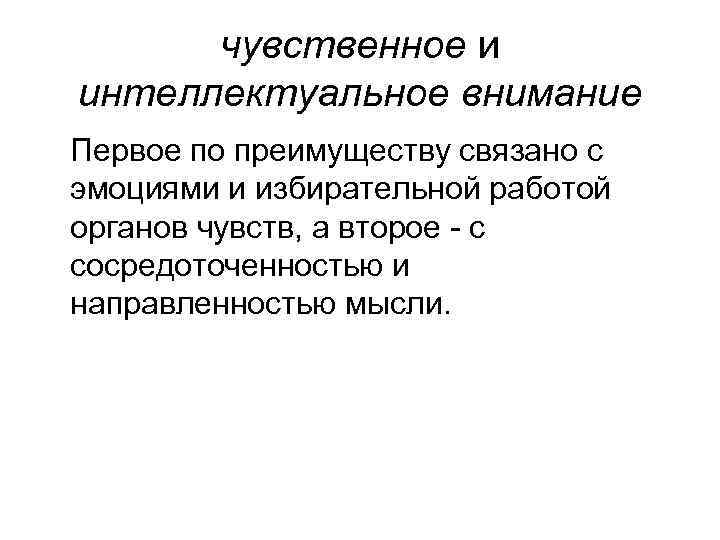 чувственное и
интеллектуальное внимание

Первое по преимуществу связано с эмоциями и избирательной работой органов чувств, а второе - с сосредоточенностью и направленностью мысли.